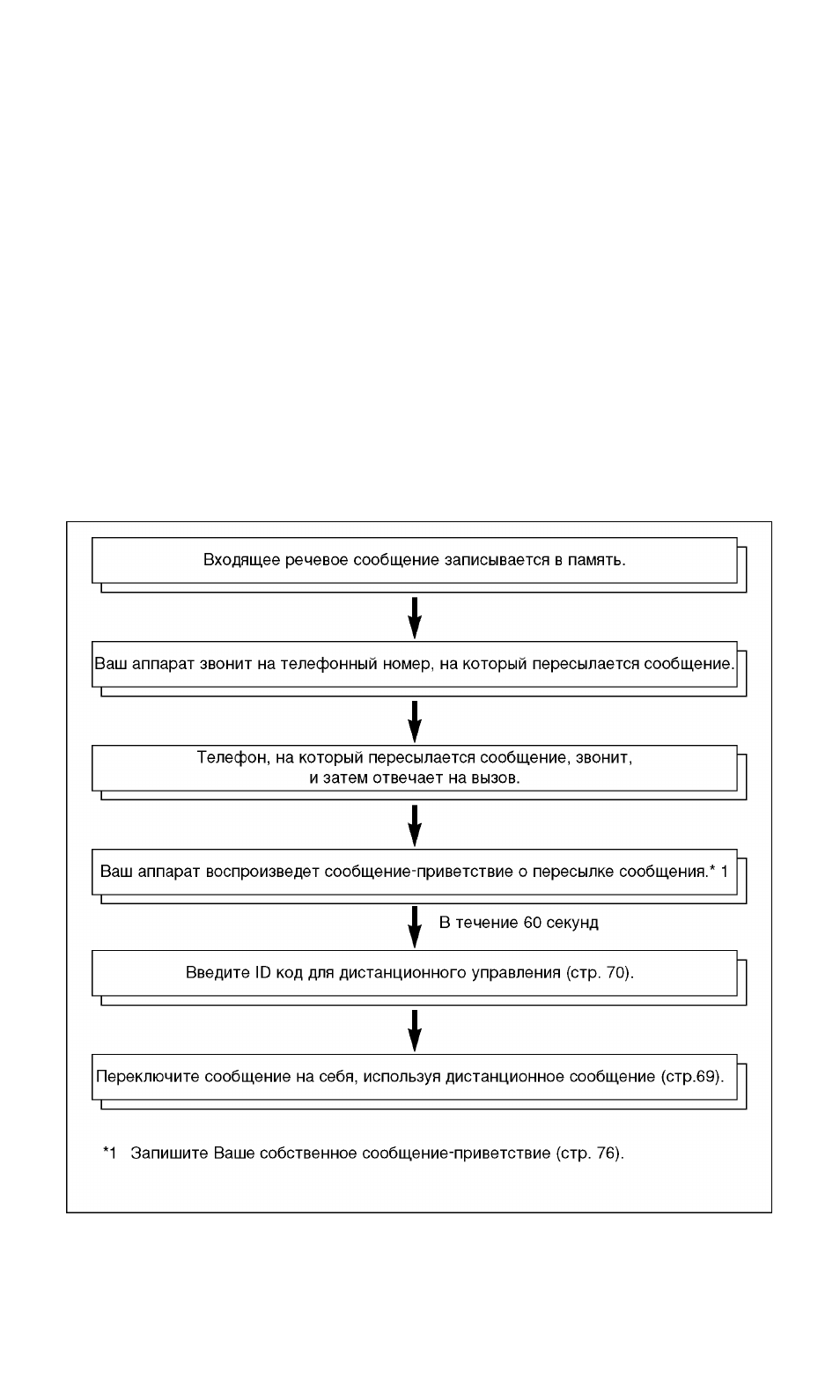 Входящее речевое сообщение записывается в память.

Ваш аппарат звонит на телефонный номер, на который пересылается сообщение.

Телефон, на который пересылается сообщение, звонит, и затем отвечает на вызов.

Ваш аппарат воспроизведет сообщение-приветствие о пересылке сообщения.* 1

В течение 60 секунд

Введите ID код для дистанционного управления (стр. 70).

Переключите сообщение на себя, используя дистанционное сообщение (стр.69).

*1 Запишите Ваше собственное сообщение-приветствие (стр. 76).